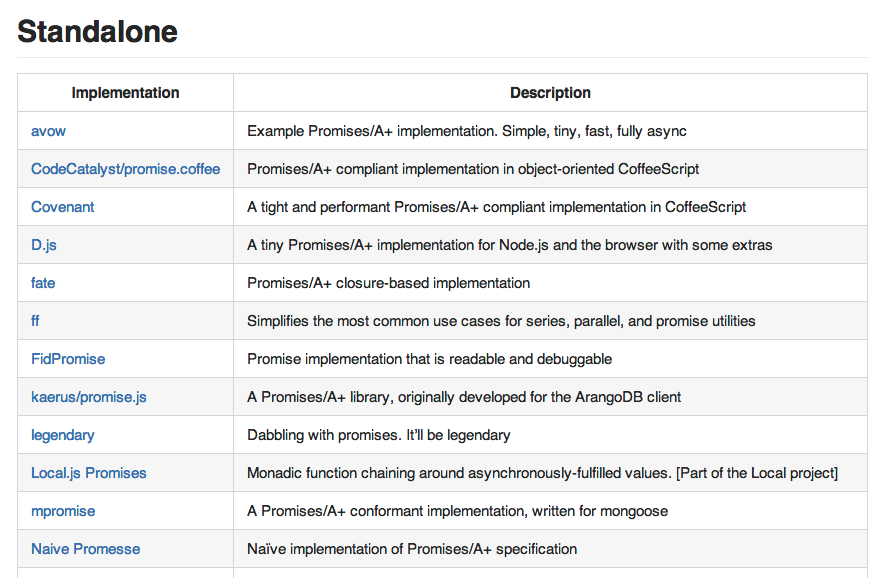 Standalone

| Implementation | Description |
|---|---|
| avow | Example Promises/A+ implementation. Simple, tiny, fast, fully async |
| CodeCatalyst/promise.coffee | Promises/A+ compliant implementation in object-oriented CoffeeScript |
| Covenant | A tight and performant Promises/A+ compliant implementation in CoffeeScript |
| D.js | A tiny Promises/A+ implementation for Node.js and the browser with some extras |
| fate | Promises/A+ closure-based implementation |
| ff | Simplifies the most common use cases for series, parallel, and promise utilities |
| FidPromise | Promise implementation that is readable and debuggable |
| kaerus/promise.js | A Promises/A+ library, originally developed for the ArangoDB client |
| legendary | Dabbling with promises. It'll be legendary |
| Local.js Promises | Monadic function chaining around asynchronously-fulfilled values. [Part of the Local project] |
| mpromise | A Promises/A+ conformant implementation, written for mongoose |
| Naive Promesse | Naïve implementation of Promises/A+ specification |